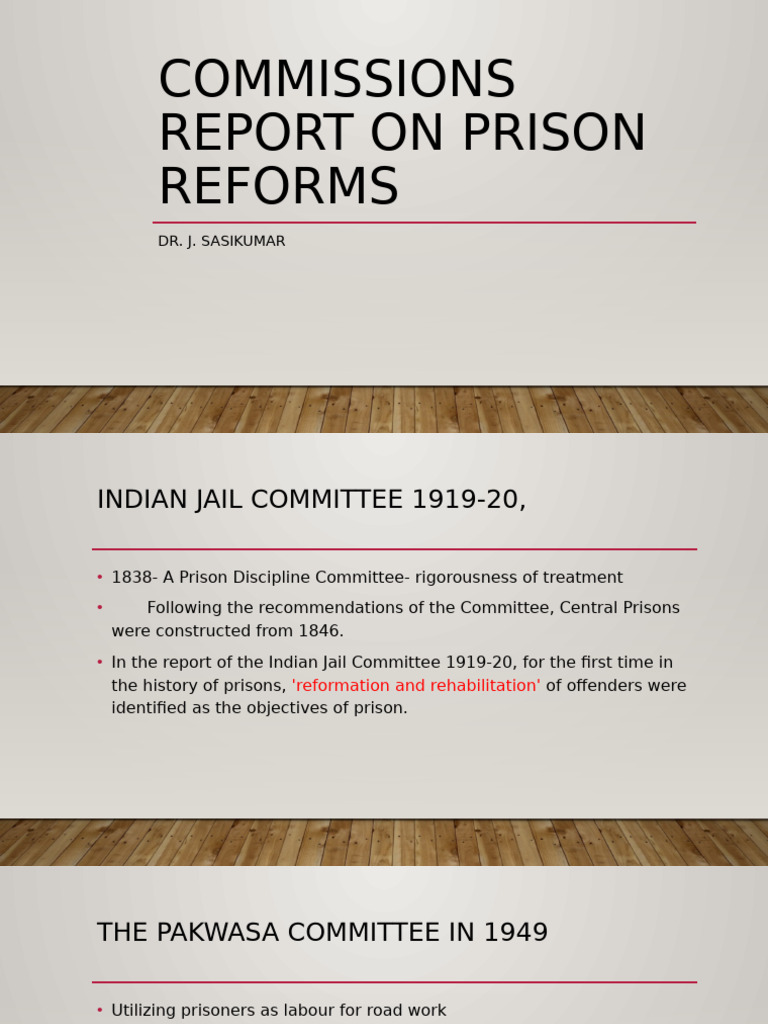 COMMISSIONS REPORT ON PRISON REFORMS

DR. J. SASIKUMAR

INDIAN JAIL COMMITTEE 1919-20,

• 1838- A Prison Discipline Committee- rigorousness of treatment
• Following the recommendations of the Committee, Central Prisons were constructed from 1846.
• In the report of the Indian Jail Committee 1919-20, for the first time in the history of prisons, 'reformation and rehabilitation' of offenders were identified as the objectives of prison.

THE PAKWASA COMMITTEE IN 1949

• Utilizing prisoners as labour for road work